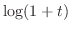 $\log(1+t)$